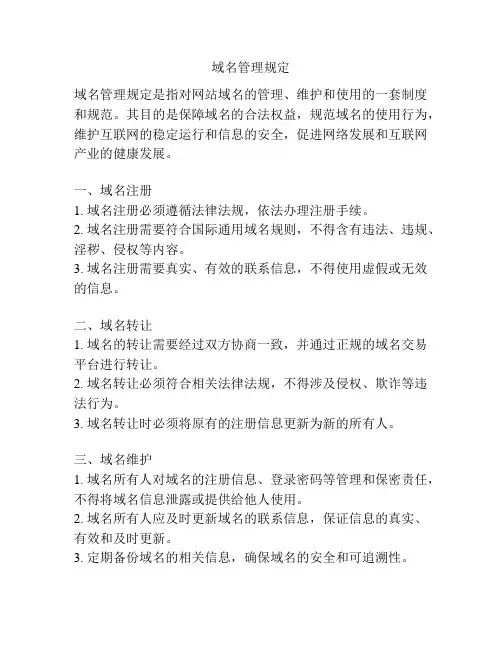 域名管理规定

域名管理规定是指对网站域名的管理、维护和使用的一套制度和规范。其目的是保障域名的合法权益，规范域名的使用行为，维护互联网的稳定运行和信息的安全，促进网络发展和互联网产业的健康发展。

一、域名注册
1. 域名注册必须遵循法律法规，依法办理注册手续。
2. 域名注册需要符合国际通用域名规则，不得含有违法、违规、淫秽、侵权等内容。
3. 域名注册需要真实、有效的联系信息，不得使用虚假或无效的信息。

二、域名转让
1. 域名的转让需要经过双方协商一致，并通过正规的域名交易平台进行转让。
2. 域名转让必须符合相关法律法规，不得涉及侵权、欺诈等违法行为。
3. 域名转让时必须将原有的注册信息更新为新的所有人。

三、域名维护
1. 域名所有人对域名的注册信息、登录密码等管理和保密责任，不得将域名信息泄露或提供给他人使用。
2. 域名所有人应及时更新域名的联系信息，保证信息的真实、有效和及时更新。
3. 定期备份域名的相关信息，确保域名的安全和可追溯性。